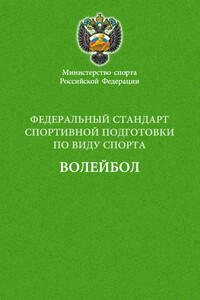 Министерство спорта
Российской Федерации

ФЕДЕРАЛЬНЫЙ СТАНДАРТ
СПОРТИВНОЙ ПОДГОТОВКИ
ПО ВИДУ СПОРТА

ВОЛЕЙБОЛ